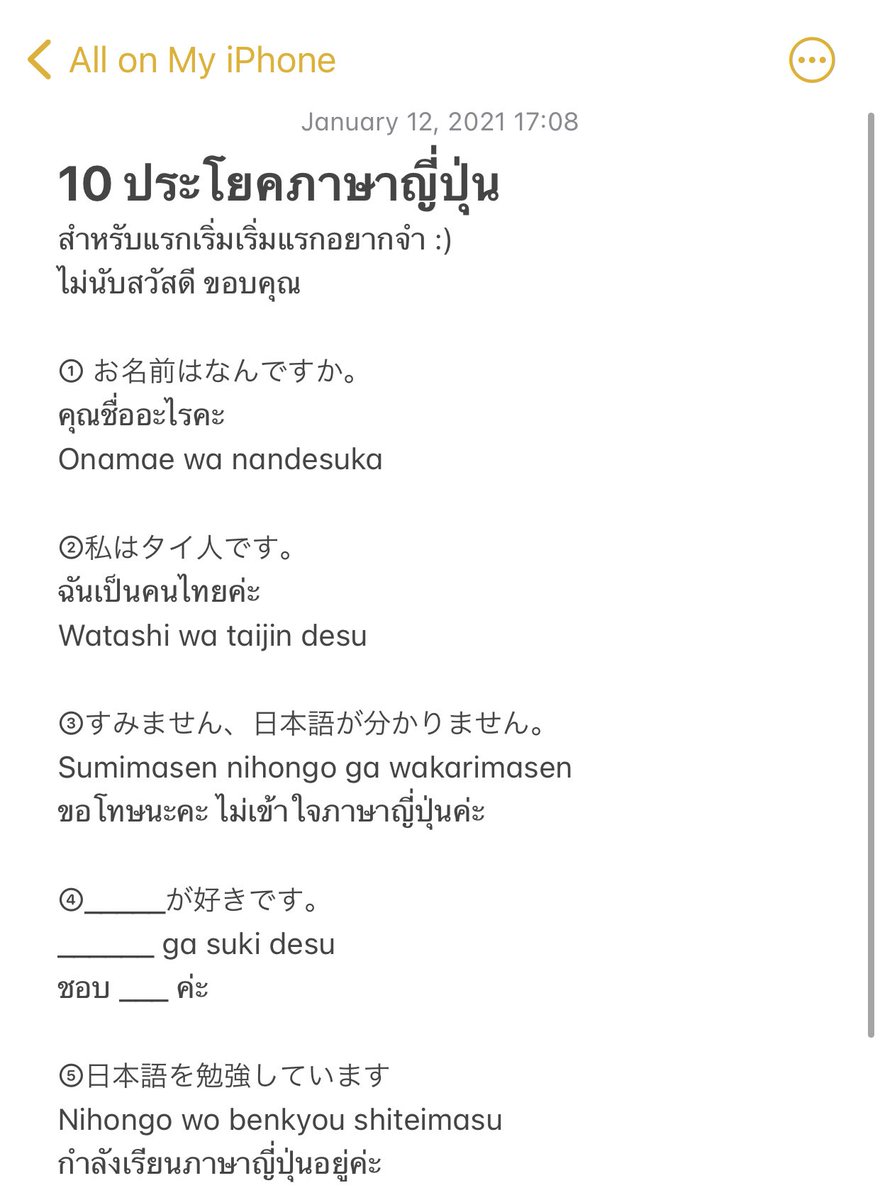 All on My iPhone

January 12, 2021 17:08

10 ประโยคภาษาญี่ปุ่น
สำหรับแรกเริ่มเริ่มแรกอยากจำ :)
ไม่นับสวัสดี ขอบคุณ

① お名前はなんですか。
คุณชื่ออะไรคะ
Onamae wa nandesuka

②私はタイ人です。
ฉันเป็นคนไทยค่ะ
Watashi wa taijin desu

③すみません、日本語が分かりません。
Sumimasen nihongo ga wakarimasen
ขอโทษนะคะ ไม่เข้าใจภาษาญี่ปุ่นค่ะ

④_____が好きです。
______ ga suki desu
ชอบ ___ ค่ะ

⑤日本語を勉強しています
Nihongo wo benkyou shiteimasu
กำลังเรียนภาษาญี่ปุ่นอยู่ค่ะ